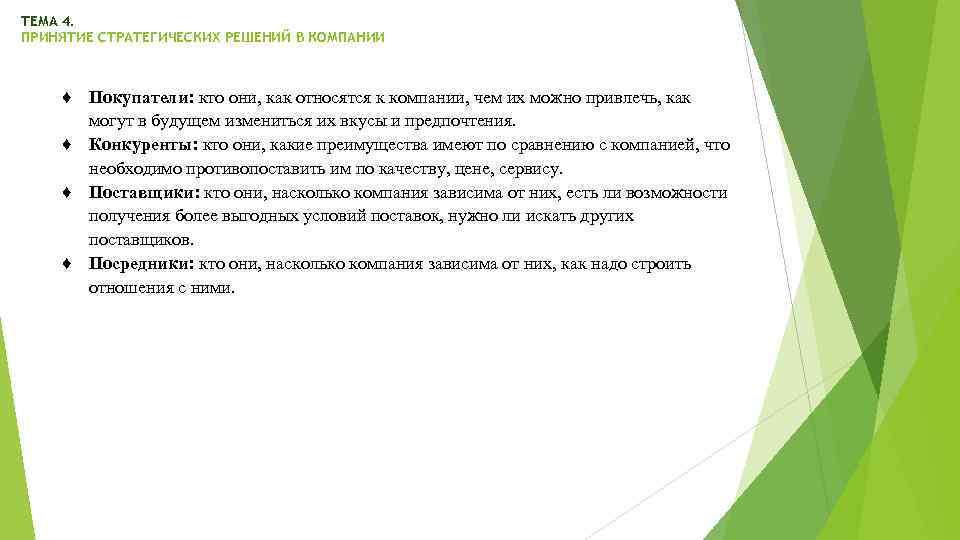 ТЕМА 4.
ПРИНЯТИЕ СТРАТЕГИЧЕСКИХ РЕШЕНИЙ В КОМПАНИИ

♦ Покупатели: кто они, как относятся к компании, чем их можно привлечь, как могут в будущем измениться их вкусы и предпочтения.
♦ Конкуренты: кто они, какие преимущества имеют по сравнению с компанией, что необходимо противопоставить им по качеству, цене, сервису.
♦ Поставщики: кто они, насколько компания зависима от них, есть ли возможности получения более выгодных условий поставок, нужно ли искать других поставщиков.
♦ Посредники: кто они, насколько компания зависима от них, как надо строить отношения с ними.